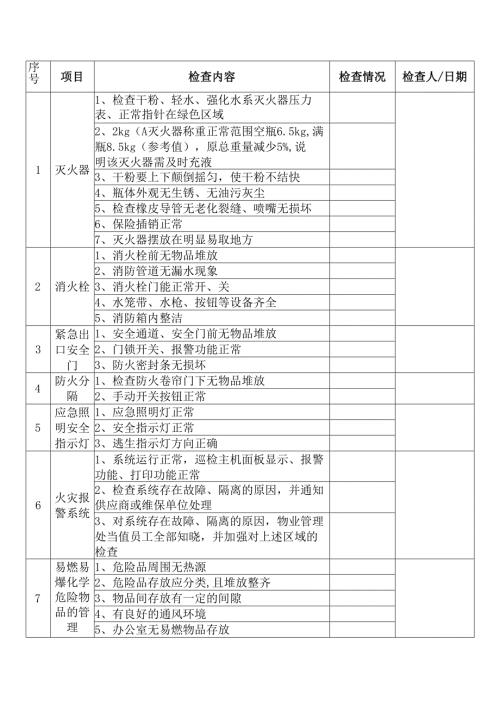 | 序号 | 项目 | 检查内容 | 检查情况 | 检查人/日期 |
|---|---|---|---|---|
| 1 | 灭火器 | 1、检查干粉、轻水、强化水系灭火器压力表、正常指针在绿色区域 | | |
| | | 2、2kg（A灭火器称重正常范围空瓶6.5kg,满瓶8.5kg（参考值），原总重量减少5%,说明该灭火器需及时充液 | | |
| | | 3、干粉要上下颠倒摇匀，使干粉不结快 | | |
| | | 4、瓶体外观无生锈、无油污灰尘 | | |
| | | 5、检查橡皮导管无老化裂缝、喷嘴无损坏 | | |
| | | 6、保险插销正常 | | |
| | | 7、灭火器摆放在明显易取地方 | | |
| 2 | 消火栓 | 1、消火栓前无物品堆放 | | |
| | | 2、消防管道无漏水现象 | | |
| | | 3、消火栓门能正常开、关 | | |
| | | 4、水笼带、水枪、按钮等设备齐全 | | |
| | | 5、消防箱内整洁 | | |
| 3 | 紧急出口安全门 | 1、安全通道、安全门前无物品堆放 | | |
| | | 2、门锁开关、报警功能正常 | | |
| | | 3、防火密封条无损坏 | | |
| 4 | 防火分隔 | 1、检查防火卷帘门下无物品堆放 | | |
| | | 2、手动开关按钮正常 | | |
| 5 | 应急照明安全指示灯 | 1、应急照明灯正常 | | |
| | | 2、安全指示灯正常 | | |
| | | 3、逃生指示灯方向正确 | | |
| 6 | 火灾报警系统 | 1、系统运行正常，巡检主机面板显示、报警功能、打印功能正常 | | |
| | | 2、检查系统存在故障、隔离的原因，并通知供应商或维保单位处理 | | |
| | | 3、对系统存在故障、隔离的原因，物业管理处当值员工全部知晓，并加强对上述区域的检查 | | |
| 7 | 易燃易爆化学危险物品的管理 | 1、危险品周围无热源 | | |
| | | 2、危险品存放应分类,且堆放整齐 | | |
| | | 3、物品间存放有一定的间隙 | | |
| | | 4、有良好的通风环境 | | |
| | | 5、办公室无易燃物品存放 | | |